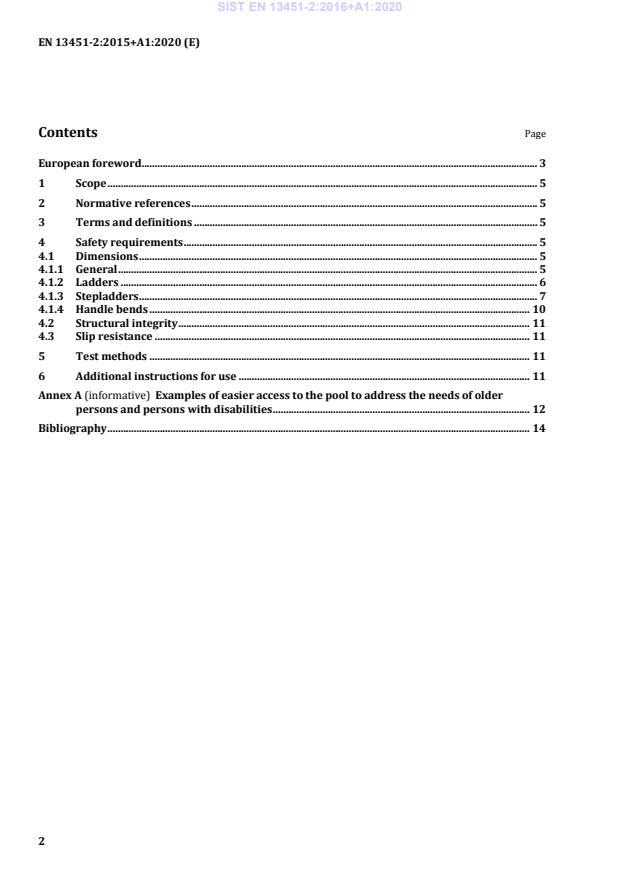 SIST EN 13451-2:2016+A1:2020

EN 13451-2:2015+A1:2020 (E)

Contents

Page

European foreword 3
1 Scope 5
2 Normative references 5
3 Terms and definitions 5
4 Safety requirements 5
4.1 Dimensions 5
4.1.1 General 5
4.1.2 Ladders 6
4.1.3 Stepladders 7
4.1.4 Handle bends 10
4.2 Structural integrity 11
4.3 Slip resistance 11
5 Test methods 11
6 Additional instructions for use 11
Annex A (informative) Examples of easier access to the pool to address the needs of older persons and persons with disabilities 12
Bibliography 14

2